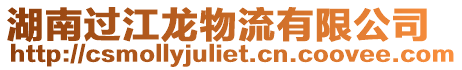 湖南过江龙物流有限公司
http://csmollyjuliet.cn.coovee.com